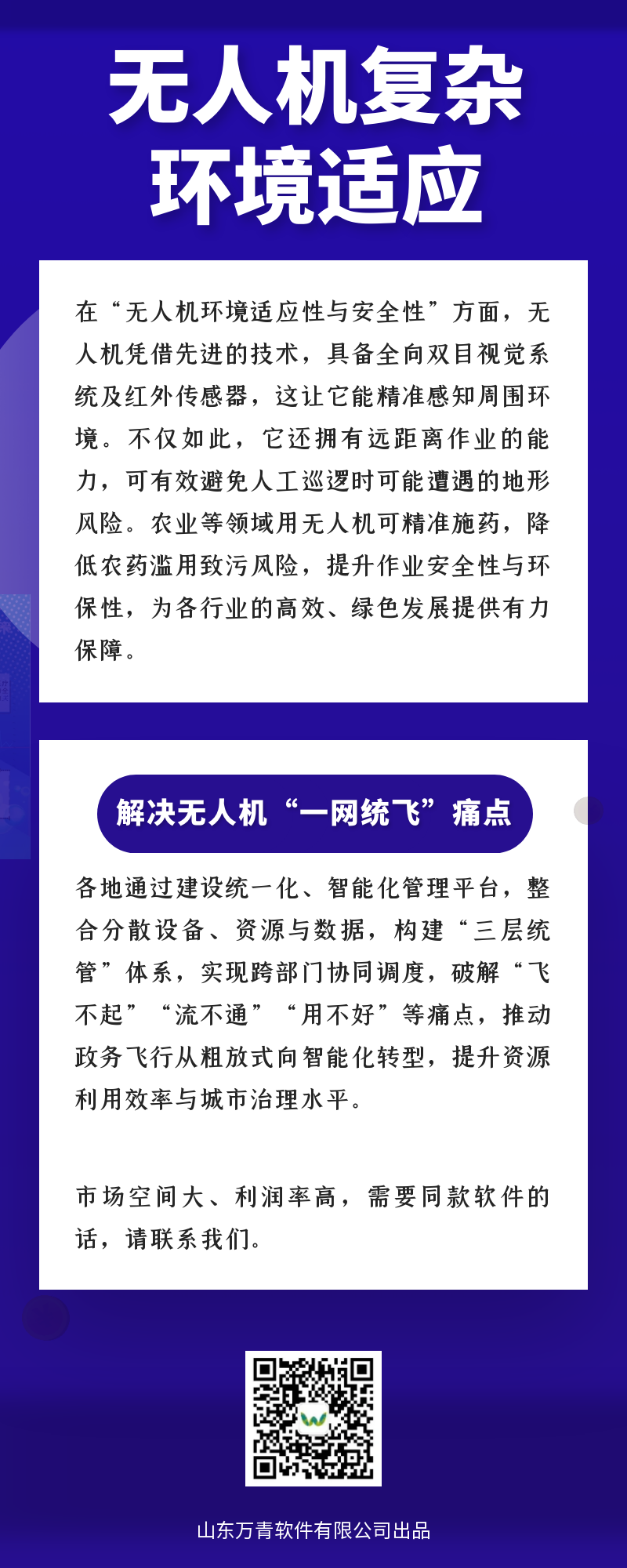 无人机复杂环境适应

在“无人机环境适应性与安全性”方面，无人机凭借先进的技术，具备全向双目视觉系统及红外传感器，这让它能精准感知周围环境。不仅如此，它还拥有远距离作业的能力，可有效避免人工巡逻时可能遭遇的地形风险。农业等领域用无人机可精准施药，降低农药滥用致污风险，提升作业安全性与环保性，为各行业的高效、绿色发展提供有力保障。

解决无人机“一网统飞”痛点

各地通过建设统一化、智能化管理平台，整合分散设备、资源与数据，构建“三层统管”体系，实现跨部门协同调度，破解“飞不起”“流不通”“用不好”等痛点，推动政务飞行从粗放式向智能化转型，提升资源利用效率与城市治理水平。

市场空间大、利润率高，需要同款软件的话，请联系我们。

山东万青软件有限公司出品